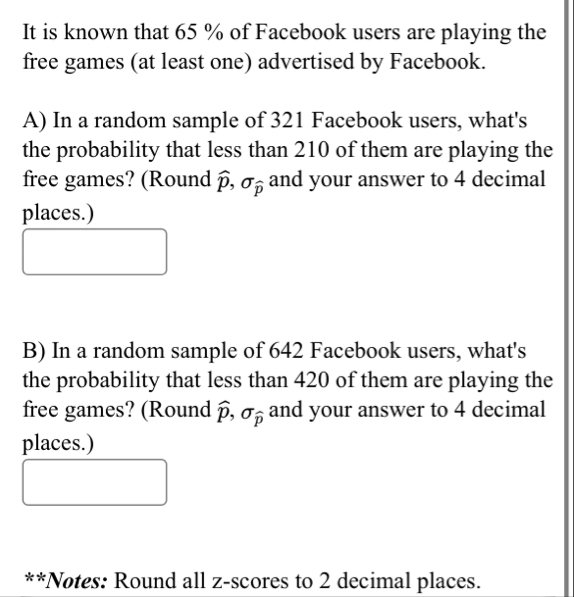 It is known that 65 % of Facebook users are playing the free games (at least one) advertised by Facebook.

A) In a random sample of 321 Facebook users, what's the probability that less than 210 of them are playing the free games? (Round $\hat{p}$, $\sigma_{\hat{p}}$ and your answer to 4 decimal places.)

B) In a random sample of 642 Facebook users, what's the probability that less than 420 of them are playing the free games? (Round $\hat{p}$, $\sigma_{\hat{p}}$ and your answer to 4 decimal places.)

**Notes: Round all z-scores to 2 decimal places.